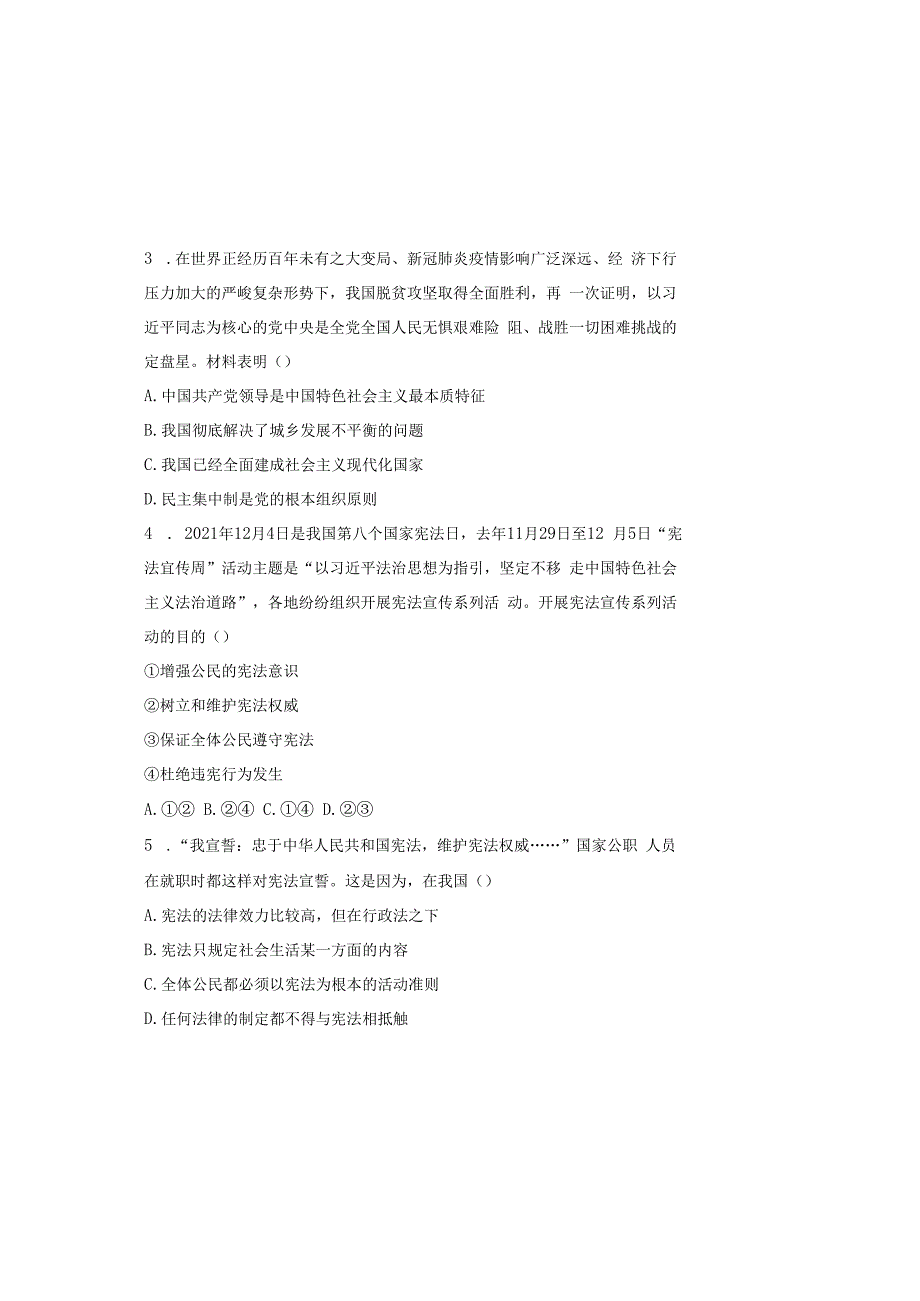 3 .在世界正经历百年未有之大变局、新冠肺炎疫情影响广泛深远、经 济下行压力加大的严峻复杂形势下，我国脱贫攻坚取得全面胜利，再 一次证明，以习近平同志为核心的党中央是全党全国人民无惧艰难险 阻、战胜一切困难挑战的定盘星。材料表明（）

A.中国共产党领导是中国特色社会主义最本质特征

B.我国彻底解决了城乡发展不平衡的问题

C.我国已经全面建成社会主义现代化国家

D.民主集中制是党的根本组织原则

4 . 2021年12月4日是我国第八个国家宪法日，去年11月29日至12 月5日“宪法宣传周”活动主题是“以习近平法治思想为指引，坚定不移 走中国特色社会主义法治道路”，各地纷纷组织开展宪法宣传系列活 动。开展宪法宣传系列活动的目的（）

①增强公民的宪法意识

②树立和维护宪法权威

③保证全体公民遵守宪法

④杜绝违宪行为发生

A.①② B.②④ C.①④ D.②③

5 .“我宣誓：忠于中华人民共和国宪法，维护宪法权威……”国家公职 人员在就职时都这样对宪法宣誓。这是因为，在我国（）

A.宪法的法律效力比较高，但在行政法之下

B.宪法只规定社会生活某一方面的内容

C.全体公民都必须以宪法为根本的活动准则

D.任何法律的制定都不得与宪法相抵触